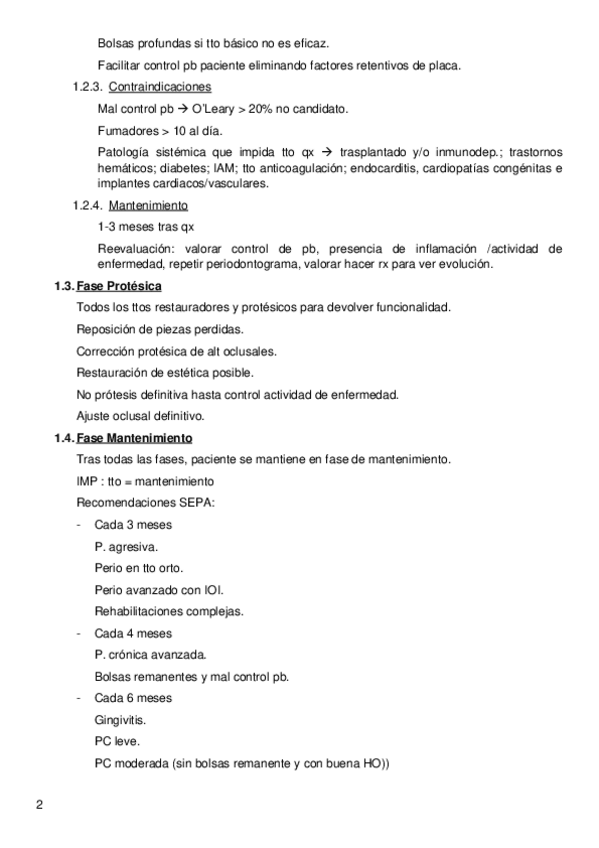 Bolsas profundas si tto básico no es eficaz.

Facilitar control pb paciente eliminando factores retentivos de placa.

1.2.3. Contraindicaciones

Mal control pb → O'Leary > 20% no candidato.

Fumadores > 10 al día.

Patología sistémica que impida tto qx → trasplantado y/o inmunodep.; trastornos hemáticos; diabetes; IAM; tto anticoagulación; endocarditis, cardiopatías congénitas e implantes cardiacos/vasculares.

1.2.4. Mantenimiento

1-3 meses tras qx

Reevaluación: valorar control de pb, presencia de inflamación /actividad de enfermedad, repetir periodontograma, valorar hacer rx para ver evolución.

1.3. Fase Protésica

Todos los ttos restauradores y protésicos para devolver funcionalidad.

Reposición de piezas perdidas.

Corrección protésica de alt oclusales.

Restauración de estética posible.

No prótesis definitiva hasta control actividad de enfermedad.

Ajuste oclusal definitivo.

1.4. Fase Mantenimiento

Tras todas las fases, paciente se mantiene en fase de mantenimiento.

IMP : tto = mantenimiento

Recomendaciones SEPA:

- Cada 3 meses

P. agresiva.

Perio en tto orto.

Perio avanzado con IOI.

Rehabilitaciones complejas.

- Cada 4 meses

P. crónica avanzada.

Bolsas remanentes y mal control pb.

- Cada 6 meses

Gingivitis.

PC leve.

PC moderada (sin bolsas remanente y con buena HO))

2